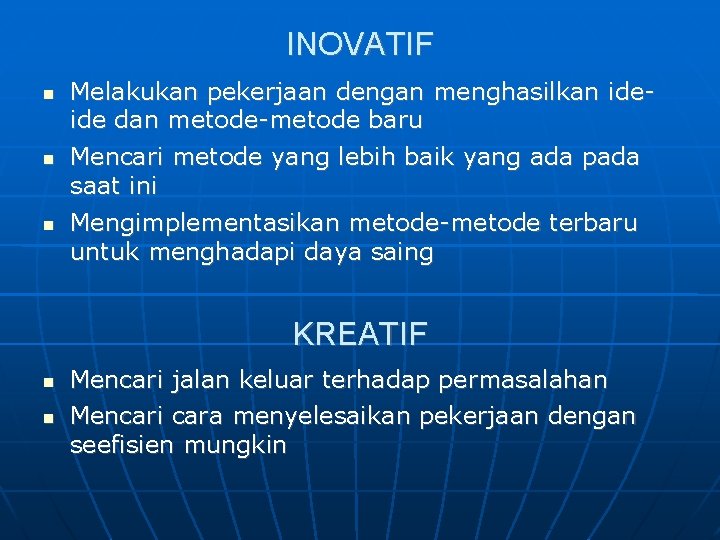 INOVATIF

- Melakukan pekerjaan dengan menghasilkan ide-ide dan metode-metode baru
- Mencari metode yang lebih baik yang ada pada saat ini
- Mengimplementasikan metode-metode terbaru untuk menghadapi daya saing

KREATIF

- Mencari jalan keluar terhadap permasalahan
- Mencari cara menyelesaikan pekerjaan dengan seefisien mungkin